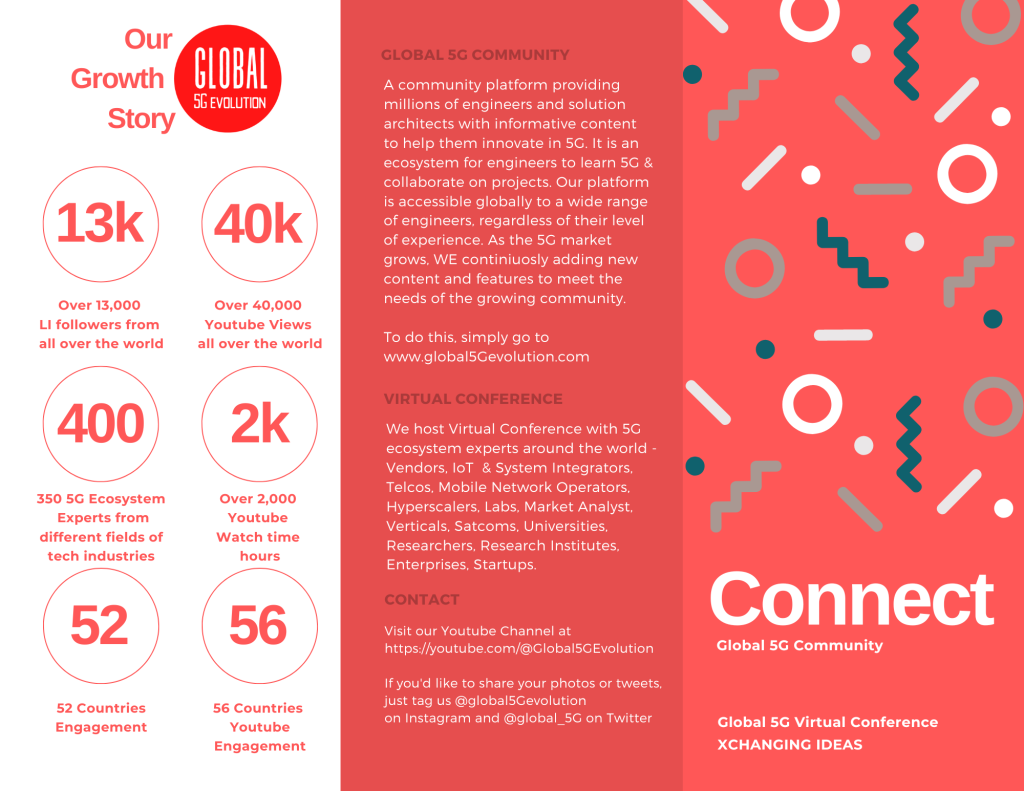 Our Growth Story

GLOBAL 5G EVOLUTION

13k
Over 13,000 LI followers from all over the world

40k
Over 40,000 Youtube Views all over the world

400
350 5G Ecosystem Experts from different fields of tech industries

2k
Over 2,000 Youtube Watch time hours

52
52 Countries Engagement

56
56 Countries Youtube Engagement

GLOBAL 5G COMMUNITY

A community platform providing millions of engineers and solution architects with informative content to help them innovate in 5G. It is an ecosystem for engineers to learn 5G & collaborate on projects. Our platform is accessible globally to a wide range of engineers, regardless of their level of experience. As the 5G market grows, WE continiuosly adding new content and features to meet the needs of the growing community.

To do this, simply go to www.global5Gevolution.com

VIRTUAL CONFERENCE

We host Virtual Conference with 5G ecosystem experts around the world - Vendors, IoT & System Integrators, Telcos, Mobile Network Operators, Hyperscalers, Labs, Market Analyst, Verticals, Satcoms, Universities, Researchers, Research Institutes, Enterprises, Startups.

CONTACT

Visit our Youtube Channel at https://youtube.com/@Global5GEvolution

If you'd like to share your photos or tweets, just tag us @global5Gevolution on Instagram and @global_5G on Twitter

Connect
Global 5G Community

Global 5G Virtual Conference
XCHANGING IDEAS